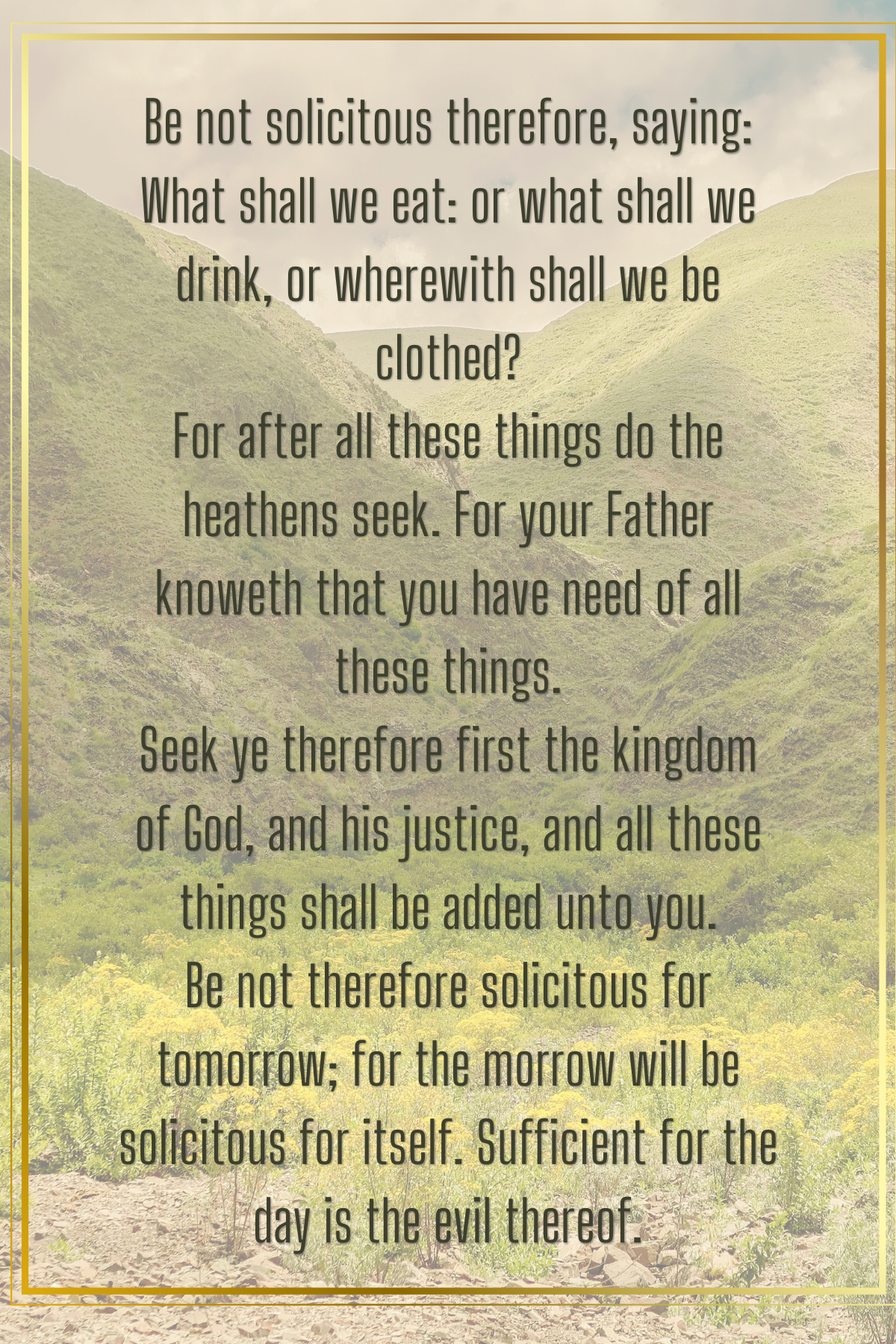 Be not solicitous therefore, saying: What shall we eat: or what shall we drink, or wherewith shall we be clothed?

For after all these things do the heathens seek. For your Father knoweth that you have need of all these things.

Seek ye therefore first the kingdom of God, and his justice, and all these things shall be added unto you.

Be not therefore solicitous for tomorrow; for the morrow will be solicitous for itself. Sufficient for the day is the evil thereof.